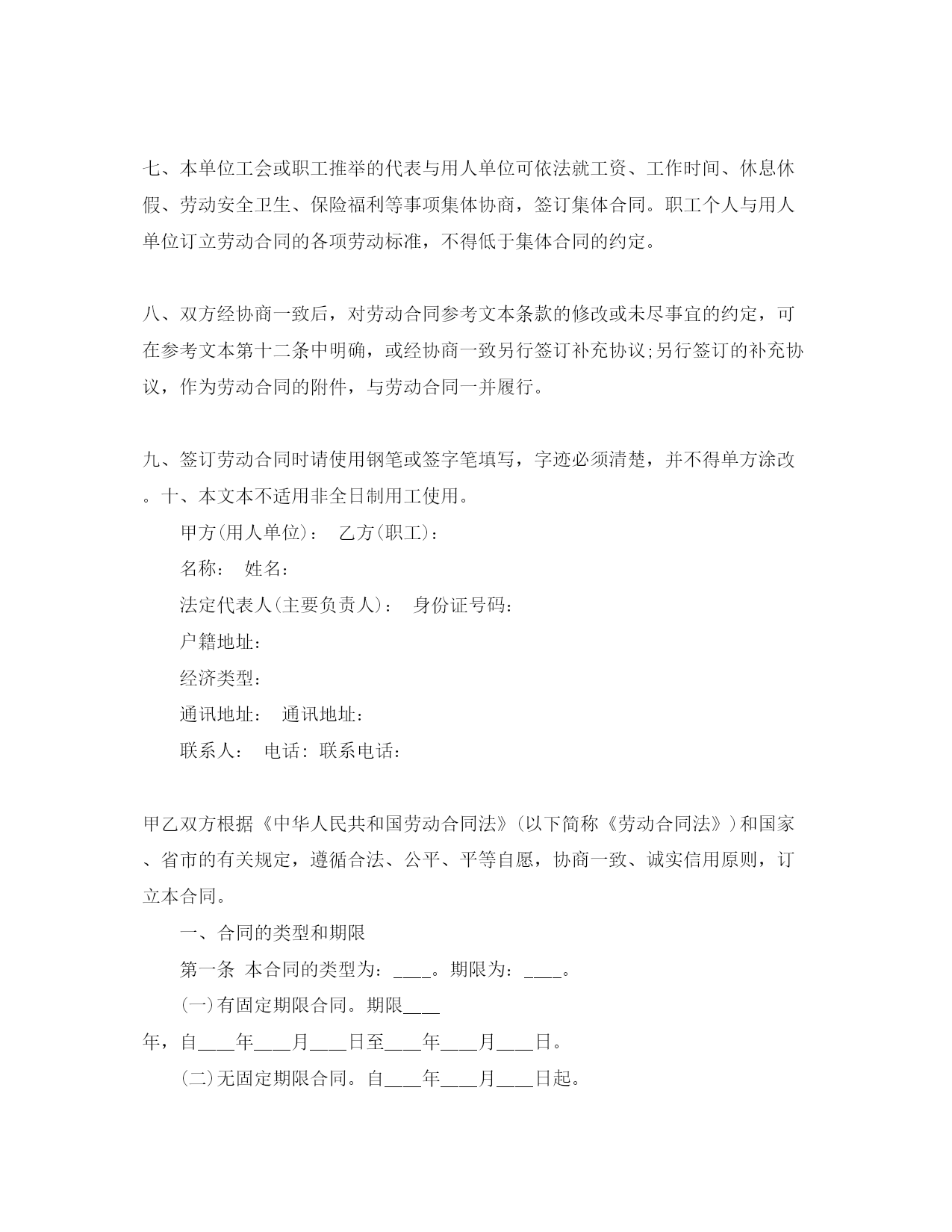 七、本单位工会或职工推举的代表与用人单位可依法就工资、工作时间、休息休假、劳动安全卫生、保险福利等事项集体协商，签订集体合同。职工个人与用人单位订立劳动合同的各项劳动标准，不得低于集体合同的约定。

八、双方经协商一致后，对劳动合同参考文本条款的修改或未尽事宜的约定，可在参考文本第十二条中明确，或经协商一致另行签订补充协议;另行签订的补充协议，作为劳动合同的附件，与劳动合同一并履行。

九、签订劳动合同时请使用钢笔或签字笔填写，字迹必须清楚，并不得单方涂改。十、本文本不适用非全日制用工使用。

甲方(用人单位)： 乙方(职工)：

名称： 姓名：

法定代表人(主要负责人)： 身份证号码：

户籍地址：

经济类型：

通讯地址： 通讯地址：

联系人： 电话：联系电话：

甲乙双方根据《中华人民共和国劳动合同法》(以下简称《劳动合同法》)和国家、省市的有关规定，遵循合法、公平、平等自愿，协商一致、诚实信用原则，订立本合同。

一、合同的类型和期限

第一条 本合同的类型为：____。期限为：____。

(一)有固定期限合同。期限____年，自____年____月____日至____年____月____日。

(二)无固定期限合同。自____年____月____日起。